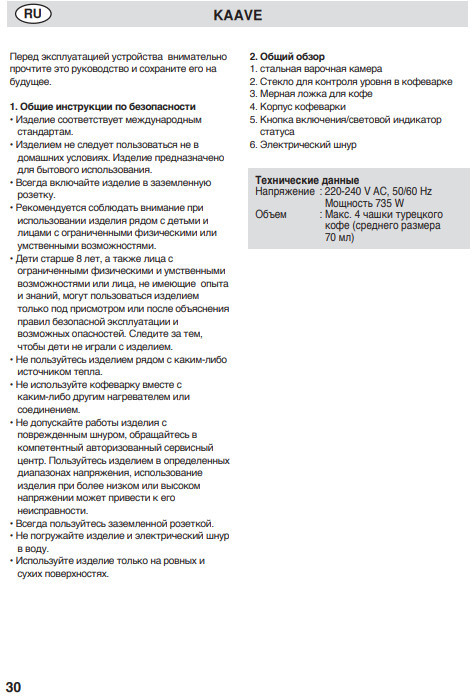 RU

KAAVE

Перед эксплуатацией устройства внимательно прочтите это руководство и сохраните его на будущее.

1. Общие инструкции по безопасности
• Изделие соответствует международным стандартам.
• Изделием не следует пользоваться не в домашних условиях. Изделие предназначено для бытового использования.
• Всегда включайте изделие в заземленную розетку.
• Рекомендуется соблюдать внимание при использовании изделия рядом с детьми и лицами с ограниченными физическими или умственными возможностями.
• Дети старше 8 лет, а также лица с ограниченными физическими и умственными возможностями или лица, не имеющие опыта и знаний, могут пользоваться изделием только под присмотром или после объяснения правил безопасной эксплуатации и возможных опасностей. Следите за тем, чтобы дети не играли с изделием.
• Не пользуйтесь изделием рядом с каким-либо источником тепла.
• Не используйте кофеварку вместе с каким-либо другим нагревателем или соединением.
• Не допускайте работы изделия с поврежденным шнуром, обращайтесь в компетентный авторизованный сервисный центр. Пользуйтесь изделием в определенных диапазонах напряжения, использование изделия при более низком или высоком напряжении может привести к его неисправности.
• Всегда пользуйтесь заземленной розеткой.
• Не погружайте изделие и электрический шнур в воду.
• Используйте изделие только на ровных и сухих поверхностях.

2. Общий обзор
1. стальная варочная камера
2. Стекло для контроля уровня в кофеварке
3. Мерная ложка для кофе
4. Корпус кофеварки
5. Кнопка включения/световой индикатор статуса
6. Электрический шнур

Технические данные
Напряжение : 220-240 V AC, 50/60 Hz
Мощность 735 W
Объем : Макс. 4 чашки турецкого кофе (среднего размера 70 мл)

30